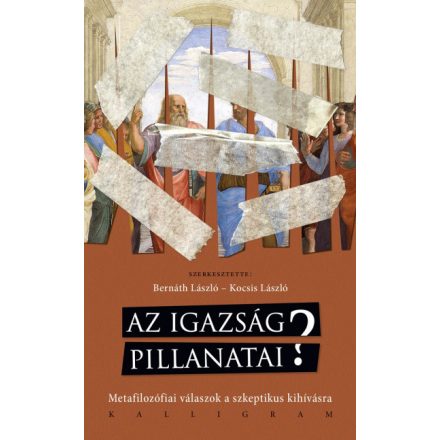 SZERKESZTETTE:
Bernáth László – Kocsis László

AZ IGAZSÁG PILLANATAI ?

Metafilozófiai válaszok a szkeptikus kihívásra

KALLIGRAM